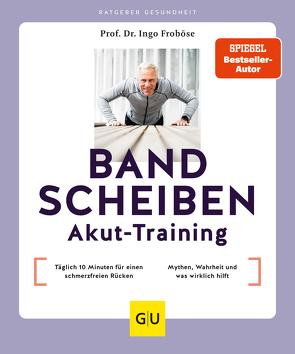 RATGEBER GESUNDHEIT

Prof. Dr. Ingo Froböse

SPIEGEL Bestseller-Autor

BAND SCHEIBEN

Akut-Training

Täglich 10 Minuten für einen schmerzfreien Rücken

Mythen, Wahrheit und was wirklich hilft

GU